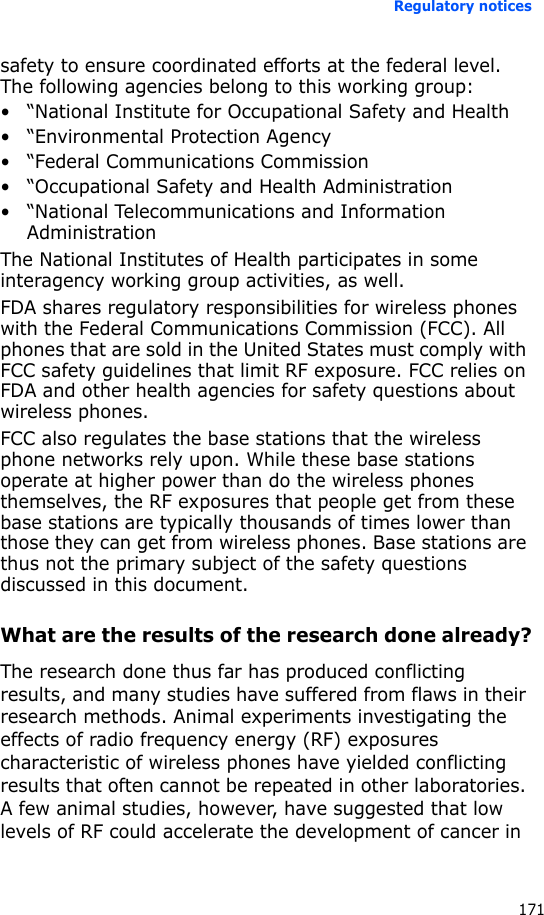 Regulatory notices

safety to ensure coordinated efforts at the federal level. The following agencies belong to this working group:

• “National Institute for Occupational Safety and Health
• “Environmental Protection Agency
• “Federal Communications Commission
• “Occupational Safety and Health Administration
• “National Telecommunications and Information Administration

The National Institutes of Health participates in some interagency working group activities, as well.

FDA shares regulatory responsibilities for wireless phones with the Federal Communications Commission (FCC). All phones that are sold in the United States must comply with FCC safety guidelines that limit RF exposure. FCC relies on FDA and other health agencies for safety questions about wireless phones.

FCC also regulates the base stations that the wireless phone networks rely upon. While these base stations operate at higher power than do the wireless phones themselves, the RF exposures that people get from these base stations are typically thousands of times lower than those they can get from wireless phones. Base stations are thus not the primary subject of the safety questions discussed in this document.

What are the results of the research done already?

The research done thus far has produced conflicting results, and many studies have suffered from flaws in their research methods. Animal experiments investigating the effects of radio frequency energy (RF) exposures characteristic of wireless phones have yielded conflicting results that often cannot be repeated in other laboratories. A few animal studies, however, have suggested that low levels of RF could accelerate the development of cancer in

171